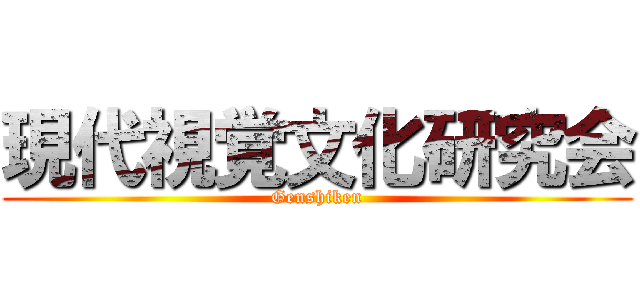 現代視覚文化研究会
Genshiken